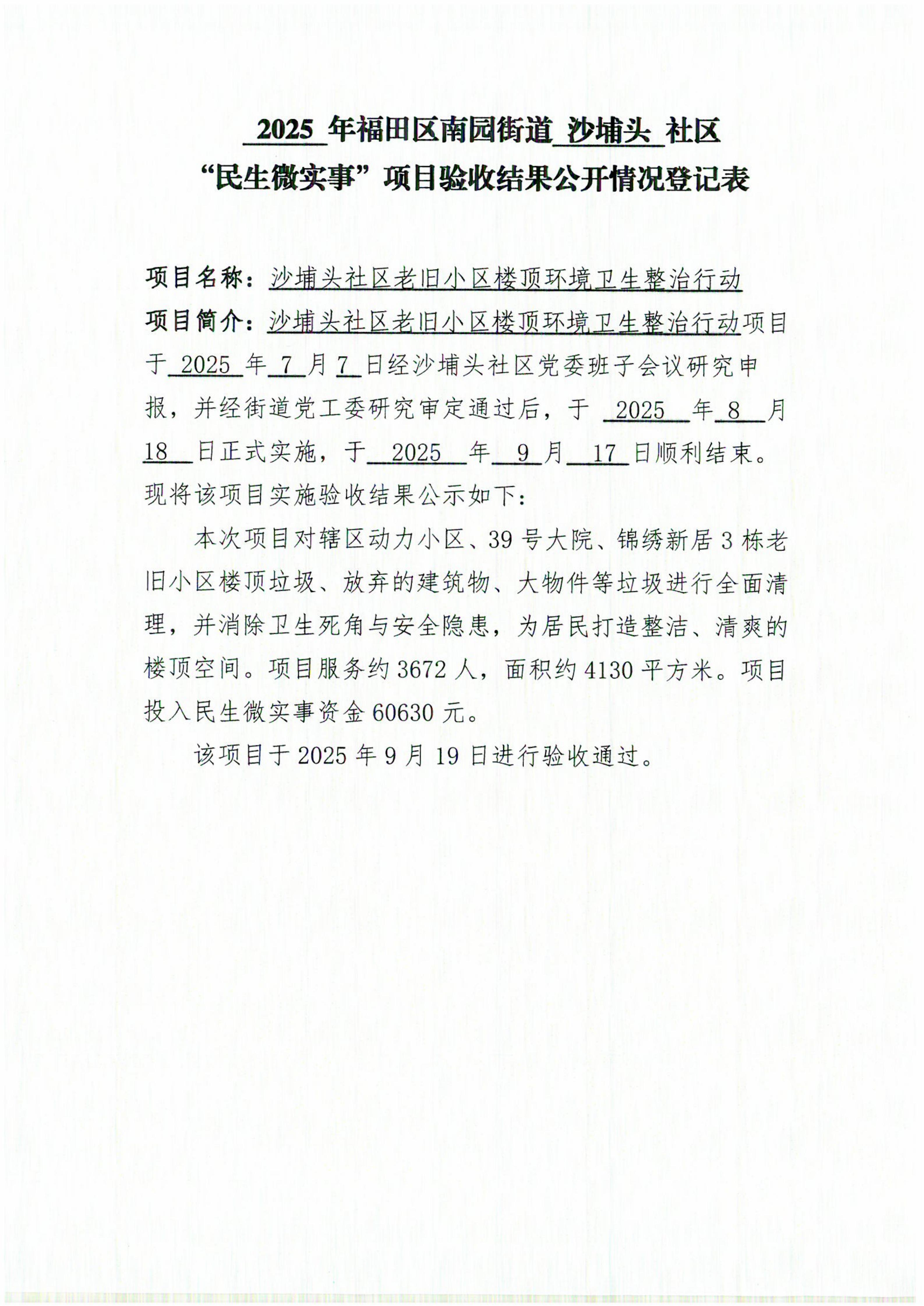 2025 年福田区南园街道 沙埔头 社区
“民生微实事”项目验收结果公开情况登记表

项目名称：沙埔头社区老旧小区楼顶环境卫生整治行动

项目简介：沙埔头社区老旧小区楼顶环境卫生整治行动项目于 2025 年 7 月 7 日经沙埔头社区党委班子会议研究申报，并经街道党工委研究审定通过后，于 2025 年 8 月 18 日正式实施，于 2025 年 9 月 17 日顺利结束。现将该项目实施验收结果公示如下：

本次项目对辖区动力小区、39 号大院、锦绣新居 3 栋老旧小区楼顶垃圾、放弃的建筑物、大物件等垃圾进行全面清理，并消除卫生死角与安全隐患，为居民打造整洁、清爽的楼顶空间。项目服务约 3672 人，面积约 4130 平方米。项目投入民生微实事资金 60630 元。

该项目于 2025 年 9 月 19 日进行验收通过。